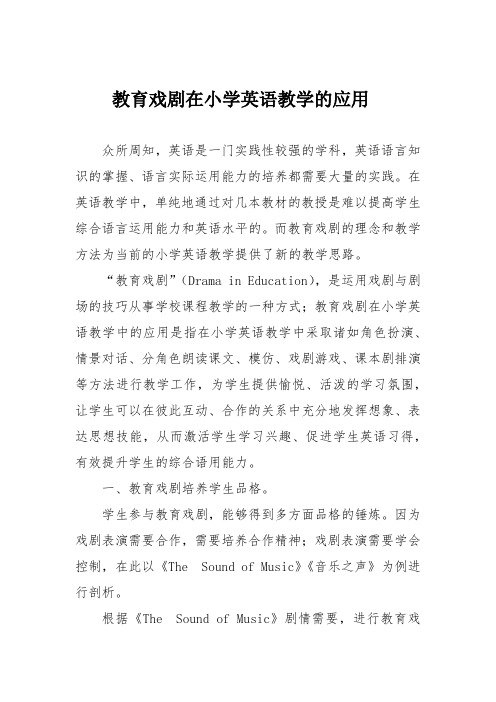 教育戏剧在小学英语教学的应用

众所周知，英语是一门实践性较强的学科，英语语言知识的掌握、语言实际运用能力的培养都需要大量的实践。在英语教学中，单纯地通过对几本教材的教授是难以提高学生综合语言运用能力和英语水平的。而教育戏剧的理念和教学方法为当前的小学英语教学提供了新的教学思路。

“教育戏剧”(Drama in Education)，是运用戏剧与剧场的技巧从事学校课程教学的一种方式；教育戏剧在小学英语教学中的应用是指在小学英语教学中采取诸如角色扮演、情景对话、分角色朗读课文、模仿、戏剧游戏、课本剧排演等方法进行教学工作，为学生提供愉悦、活泼的学习氛围，让学生可以在彼此互动、合作的关系中充分地发挥想象、表达思想技能，从而激活学生学习兴趣、促进学生英语习得，有效提升学生的综合语用能力。

一、教育戏剧培养学生品格。

学生参与教育戏剧，能够得到多方面品格的锤炼。因为戏剧表演需要合作，需要培养合作精神；戏剧表演需要学会控制，在此以《The Sound of Music》《音乐之声》为例进行剖析。

根据《The Sound of Music》剧情需要，进行教育戏